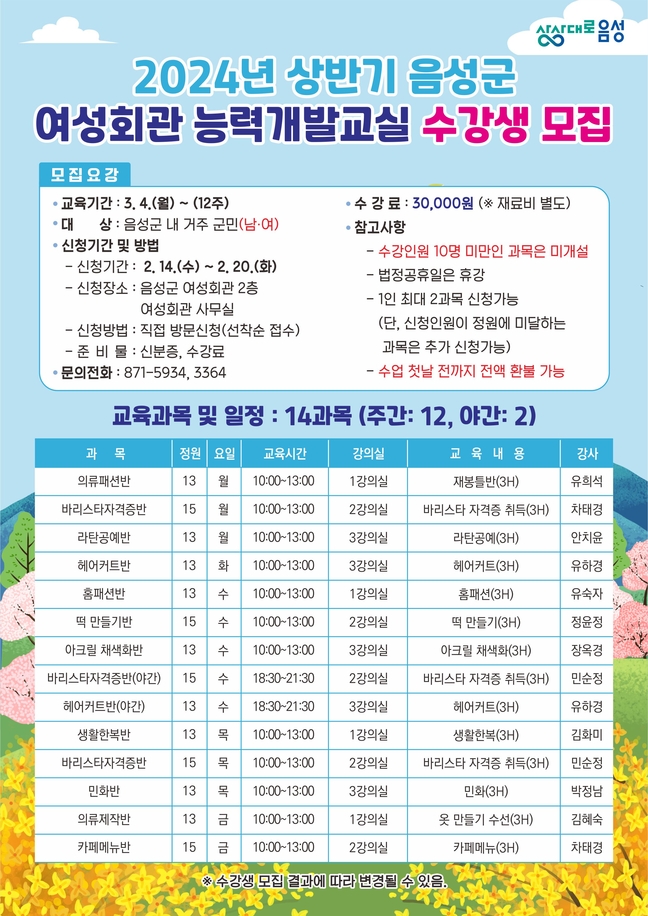 상상대로 음성

2024년 상반기 음성군
여성회관 능력개발교실 수강생 모집

모집요강

• 교육기간 : 3. 4.(월) ~ (12주)
• 대 상 : 음성군 내 거주 군민(남·여)
• 신청기간 및 방법
– 신청기간 : 2. 14.(수) ~ 2. 20.(화)
– 신청장소 : 음성군 여성회관 2층 여성회관 사무실
– 신청방법 : 직접 방문신청(선착순 접수)
– 준 비 물 : 신분증, 수강료
• 문의전화 : 871-5934, 3364

• 수 강 료 : 30,000원 (※ 재료비 별도)
• 참고사항
– 수강인원 10명 미만인 과목은 미개설
– 법정공휴일은 휴강
– 1인 최대 2과목 신청가능 (단, 신청인원이 정원에 미달하는 과목은 추가 신청가능)
– 수업 첫날 전까지 전액 환불 가능

교육과목 및 일정 : 14과목 (주간: 12, 야간: 2)

| 과 목 | 정원 | 요일 | 교육시간 | 강의실 | 교 육 내 용 | 강사 |
|---|---|---|---|---|---|---|
| 의류패션반 | 13 | 월 | 10:00~13:00 | 1강의실 | 재봉틀반(3H) | 유희석 |
| 바리스타자격증반 | 15 | 월 | 10:00~13:00 | 2강의실 | 바리스타 자격증 취득(3H) | 차태경 |
| 라탄공예반 | 13 | 월 | 10:00~13:00 | 3강의실 | 라탄공예(3H) | 안치윤 |
| 헤어커트반 | 13 | 화 | 10:00~13:00 | 3강의실 | 헤어커트(3H) | 유하경 |
| 홈패션반 | 13 | 수 | 10:00~13:00 | 1강의실 | 홈패션(3H) | 유숙자 |
| 떡 만들기반 | 15 | 수 | 10:00~13:00 | 2강의실 | 떡 만들기(3H) | 정윤정 |
| 아크릴 채색화반 | 13 | 수 | 10:00~13:00 | 3강의실 | 아크릴 채색화(3H) | 장옥경 |
| 바리스타자격증반(야간) | 15 | 수 | 18:30~21:30 | 2강의실 | 바리스타 자격증 취득(3H) | 민순정 |
| 헤어커트반(야간) | 13 | 수 | 18:30~21:30 | 3강의실 | 헤어커트(3H) | 유하경 |
| 생활한복반 | 13 | 목 | 10:00~13:00 | 1강의실 | 생활한복(3H) | 김화미 |
| 바리스타자격증반 | 15 | 목 | 10:00~13:00 | 2강의실 | 바리스타 자격증 취득(3H) | 민순정 |
| 민화반 | 13 | 목 | 10:00~13:00 | 3강의실 | 민화(3H) | 박정남 |
| 의류제작반 | 13 | 금 | 10:00~13:00 | 1강의실 | 옷 만들기 수선(3H) | 김혜숙 |
| 카페메뉴반 | 15 | 금 | 10:00~13:00 | 2강의실 | 카페메뉴(3H) | 차태경 |

※ 수강생 모집 결과에 따라 변경될 수 있음.